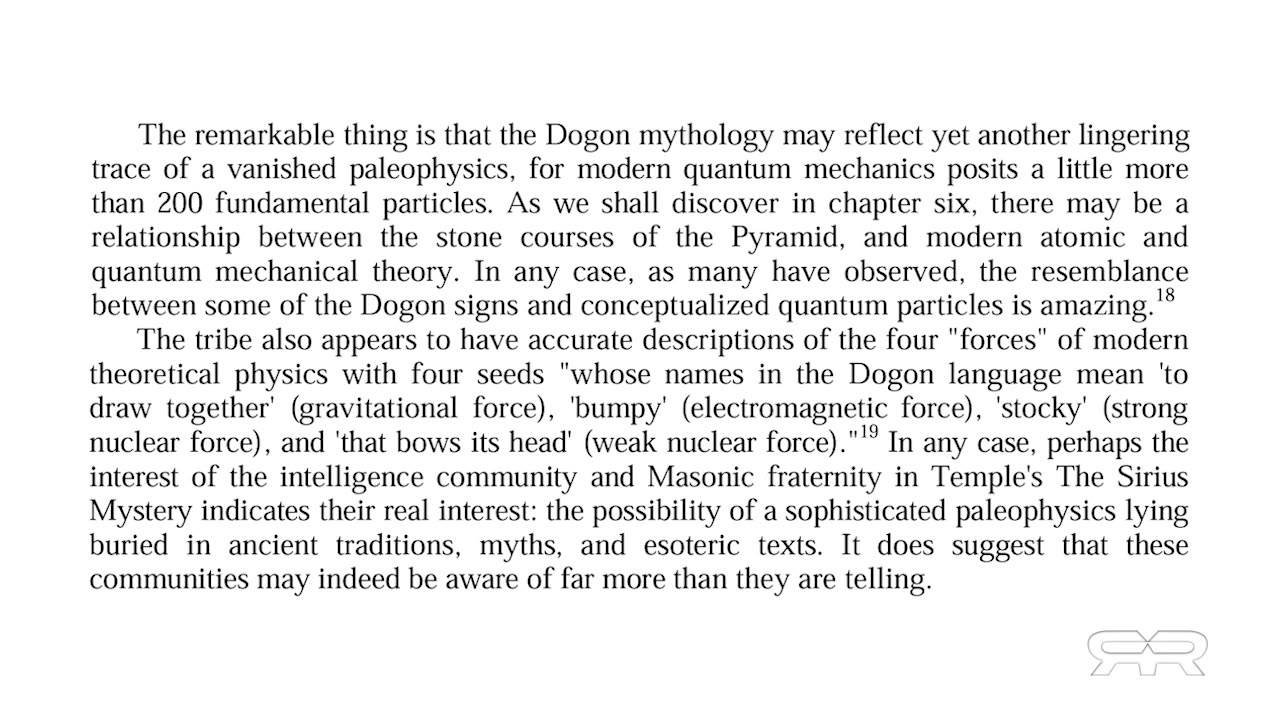 The remarkable thing is that the Dogon mythology may reflect yet another lingering trace of a vanished paleophysics, for modern quantum mechanics posits a little more than 200 fundamental particles. As we shall discover in chapter six, there may be a relationship between the stone courses of the Pyramid, and modern atomic and quantum mechanical theory. In any case, as many have observed, the resemblance between some of the Dogon signs and conceptualized quantum particles is amazing.$^{18}$

The tribe also appears to have accurate descriptions of the four "forces" of modern theoretical physics with four seeds "whose names in the Dogon language mean 'to draw together' (gravitational force), 'bumpy' (electromagnetic force), 'stocky' (strong nuclear force), and 'that bows its head' (weak nuclear force)."$^{19}$ In any case, perhaps the interest of the intelligence community and Masonic fraternity in Temple's The Sirius Mystery indicates their real interest: the possibility of a sophisticated paleophysics lying buried in ancient traditions, myths, and esoteric texts. It does suggest that these communities may indeed be aware of far more than they are telling.